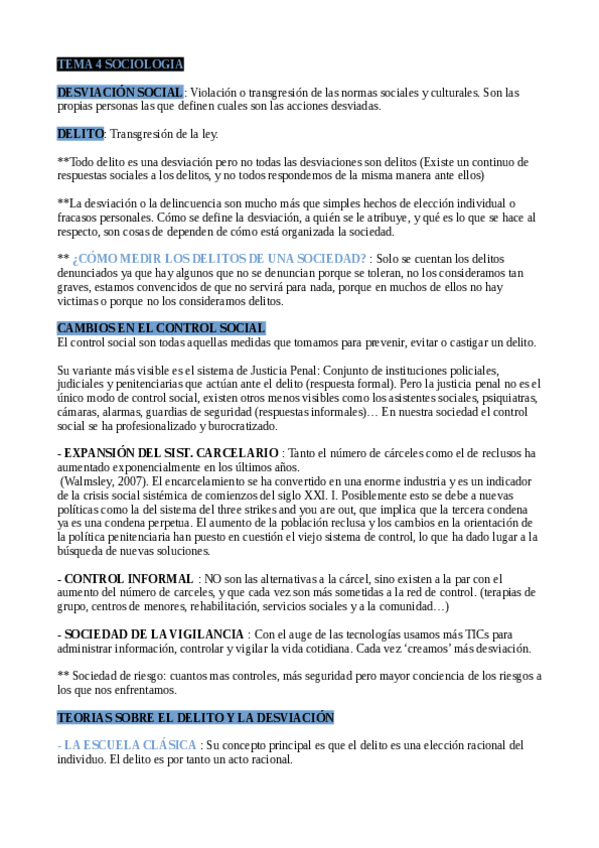 TEMA 4 SOCIOLOGIA

DESVIACIÓN SOCIAL: Violación o transgresión de las normas sociales y culturales. Son las propias personas las que definen cuales son las acciones desviadas.

DELITO: Transgresión de la ley.

**Todo delito es una desviación pero no todas las desviaciones son delitos (Existe un continuo de respuestas sociales a los delitos, y no todos respondemos de la misma manera ante ellos)

**La desviación o la delincuencia son mucho más que simples hechos de elección individual o fracasos personales. Cómo se define la desviación, a quién se le atribuye, y qué es lo que se hace al respecto, son cosas de dependen de cómo está organizada la sociedad.

** ¿CÓMO MEDIR LOS DELITOS DE UNA SOCIEDAD? : Solo se cuentan los delitos denunciados ya que hay algunos que no se denuncian porque se toleran, no los consideramos tan graves, estamos convencidos de que no servirá para nada, porque en muchos de ellos no hay victimas o porque no los consideramos delitos.

CAMBIOS EN EL CONTROL SOCIAL
El control social son todas aquellas medidas que tomamos para prevenir, evitar o castigar un delito.

Su variante más visible es el sistema de Justicia Penal: Conjunto de instituciones policiales, judiciales y penitenciarias que actúan ante el delito (respuesta formal). Pero la justicia penal no es el único modo de control social, existen otros menos visibles como los asistentes sociales, psiquiatras, cámaras, alarmas, guardias de seguridad (respuestas informales)… En nuestra sociedad el control social se ha profesionalizado y burocratizado.

- EXPANSIÓN DEL SIST. CARCELARIO : Tanto el número de cárceles como el de reclusos ha aumentado exponencialmente en los últimos años.
(Walmsley, 2007). El encarcelamiento se ha convertido en una enorme industria y es un indicador de la crisis social sistémica de comienzos del siglo XXI. I. Posiblemente esto se debe a nuevas políticas como la del sistema del three strikes and you are out, que implica que la tercera condena ya es una condena perpetua. El aumento de la población reclusa y los cambios en la orientación de la política penitenciaria han puesto en cuestión el viejo sistema de control, lo que ha dado lugar a la búsqueda de nuevas soluciones.

- CONTROL INFORMAL : NO son las alternativas a la cárcel, sino existen a la par con el aumento del número de carceles, y que cada vez son más sometidas a la red de control. (terapias de grupo, centros de menores, rehabilitación, servicios sociales y a la comunidad…)

- SOCIEDAD DE LA VIGILANCIA : Con el auge de las tecnologías usamos más TICs para administrar información, controlar y vigilar la vida cotidiana. Cada vez ‘creamos’ más desviación.

** Sociedad de riesgo: cuantos mas controles, más seguridad pero mayor conciencia de los riesgos a los que nos enfrentamos.

TEORIAS SOBRE EL DELITO Y LA DESVIACIÓN

- LA ESCUELA CLÁSICA : Su concepto principal es que el delito es una elección racional del individuo. El delito es por tanto un acto racional.